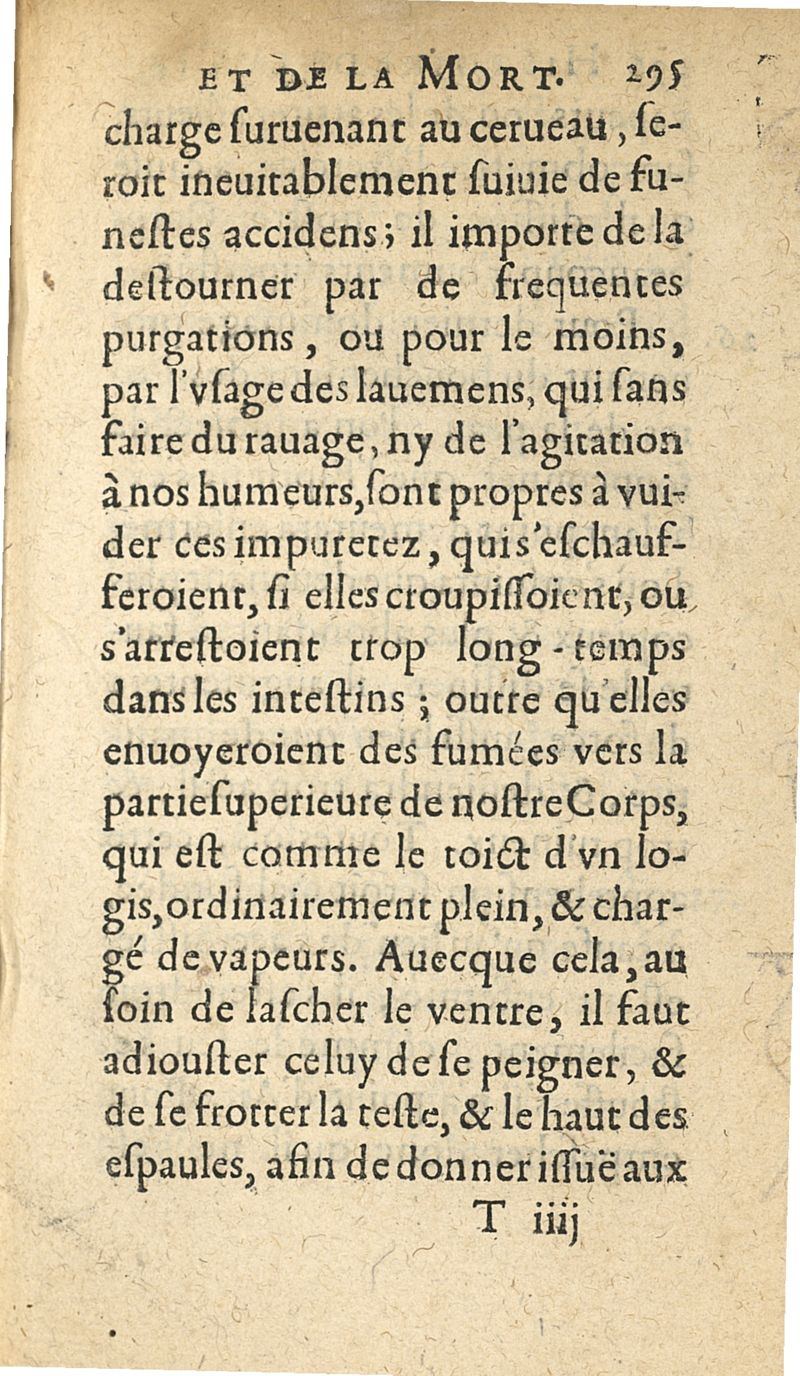 ET DE LA MORT. 295

charge suruenant au cerueau, seroit ineuitablement suiuie de funestes accidens; il importe de la destourner par de frequentes purgations, ou pour le moins, par l'vsage des lauemens, qui sans faire du rauage, ny de l'agitation à nos humeurs, sont propres à vuider ces impuretez, qui s'eschaufferoient, si elles croupissoient, ou s'arrestoient trop long-temps dans les intestins; outre qu'elles enuoyeroient des fumées vers la partie superieure de nostre Corps, qui est comme le toict d'vn logis, ordinairement plein, & chargé de vapeurs. Auecque cela, au soin de lascher le ventre, il faut adiouster celuy de se peigner, & de se frotter la teste, & le haut des espaules, afin de donner issuë aux

T iiij